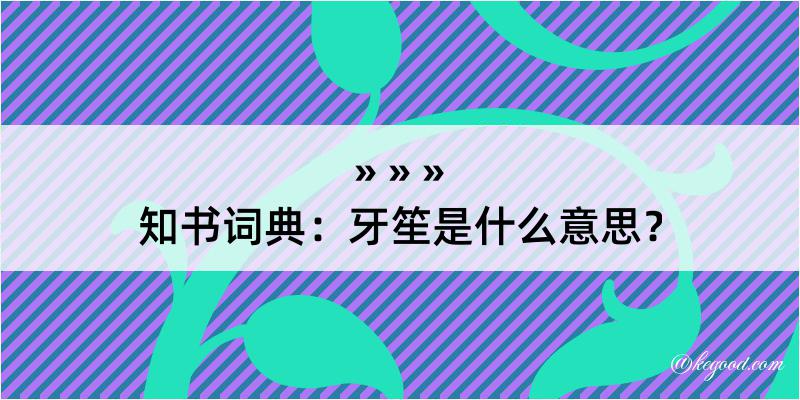 » » »
知书词典：牙笙是什么意思？

@kegood.com